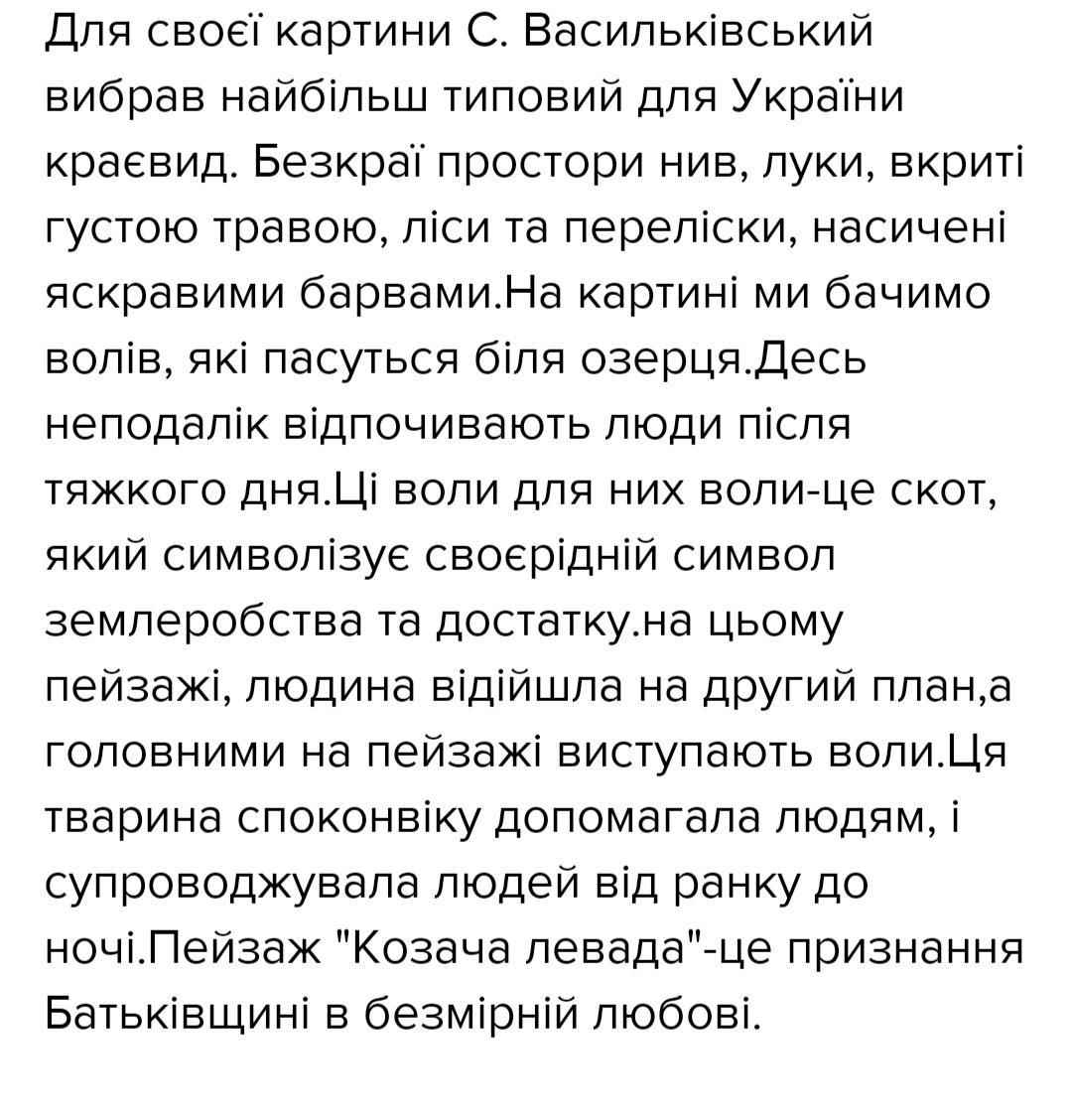 Для своєї картини С. Васильківський вибрав найбільш типовий для України краєвид. Безкраї простори нив, луки, вкриті густою травою, ліси та переліски, насичені яскравими барвами.На картині ми бачимо волів, які пасуться біля озерця.Десь неподалік відпочивають люди після тяжкого дня.Ці воли для них воли-це скот, який символізує своєрідній символ землеробства та достатку.на цьому пейзажі, людина відійшла на другий план,а головними на пейзажі виступають воли.Ця тварина споконвіку допомагала людям, і супроводжувала людей від ранку до ночі.Пейзаж "Козача левада"-це признання Батьківщині в безмірній любові.